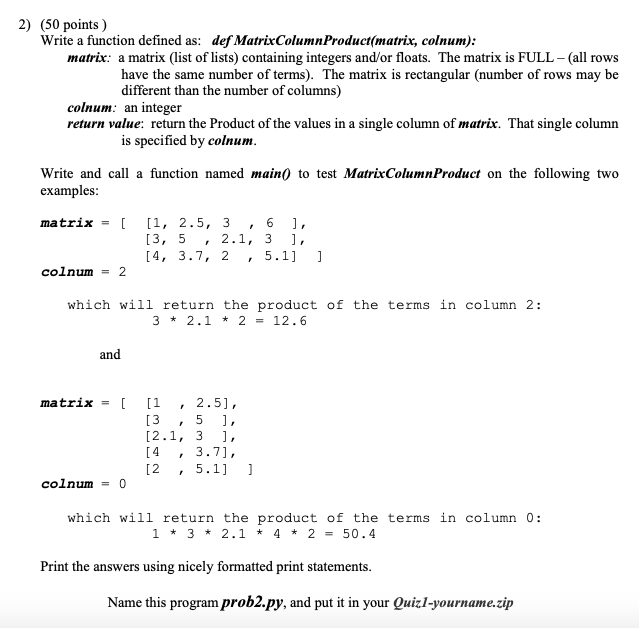 2) (50 points )
Write a function defined as: def MatrixColumnProduct(matrix, colnum):
matrix: a matrix (list of lists) containing integers and/or floats. The matrix is FULL – (all rows have the same number of terms). The matrix is rectangular (number of rows may be different than the number of columns)
colnum: an integer
return value: return the Product of the values in a single column of matrix. That single column is specified by colnum.

Write and call a function named main() to test MatrixColumnProduct on the following two examples:

matrix = [ [1, 2.5, 3 , 6 ],
[3, 5 , 2.1, 3 ],
[4, 3.7, 2 , 5.1] ]
colnum = 2

which will return the product of the terms in column 2:
3 * 2.1 * 2 = 12.6

and

matrix = [ [1 , 2.5],
[3 , 5 ],
[2.1, 3 ],
[4 , 3.7],
[2 , 5.1] ]
colnum = 0

which will return the product of the terms in column 0:
1 * 3 * 2.1 * 4 * 2 = 50.4

Print the answers using nicely formatted print statements.

Name this program prob2.py, and put it in your Quiz1-yourname.zip